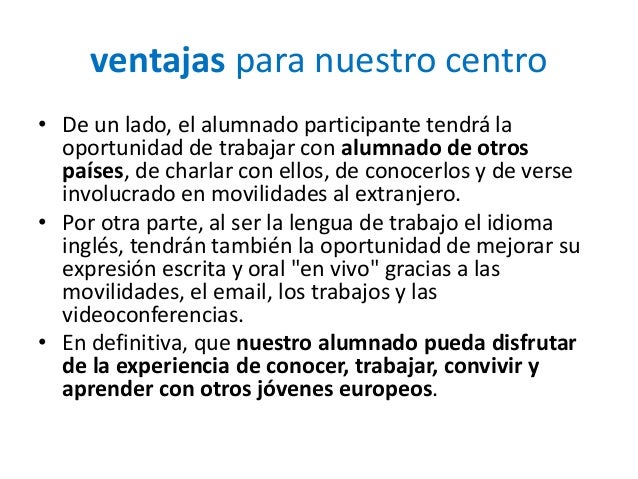 ventajas para nuestro centro

• De un lado, el alumnado participante tendrá la oportunidad de trabajar con alumnado de otros países, de charlar con ellos, de conocerlos y de verse involucrado en movilidades al extranjero.
• Por otra parte, al ser la lengua de trabajo el idioma inglés, tendrán también la oportunidad de mejorar su expresión escrita y oral "en vivo" gracias a las movilidades, el email, los trabajos y las videoconferencias.
• En definitiva, que nuestro alumnado pueda disfrutar de la experiencia de conocer, trabajar, convivir y aprender con otros jóvenes europeos.